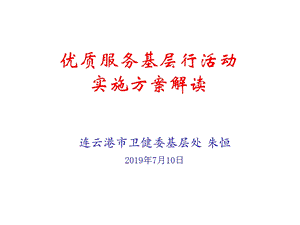 优质服务基层行活动
实施方案解读

连云港市卫健委基层处 朱恒
2019年7月10日